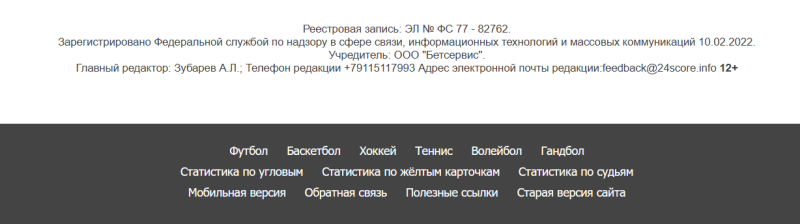 Реестровая запись: ЭЛ № ФС 77 - 82762.
Зарегистрировано Федеральной службой по надзору в сфере связи, информационных технологий и массовых коммуникаций 10.02.2022.
Учредитель: ООО "Бетсервис".
Главный редактор: Зубарев А.Л.; Телефон редакции +79115117993 Адрес электронной почты редакции:feedback@24score.info 12+

Футбол Баскетбол Хоккей Теннис Волейбол Гандбол
Статистика по угловым Статистика по жёлтым карточкам Статистика по судьям
Мобильная версия Обратная связь Полезные ссылки Старая версия сайта